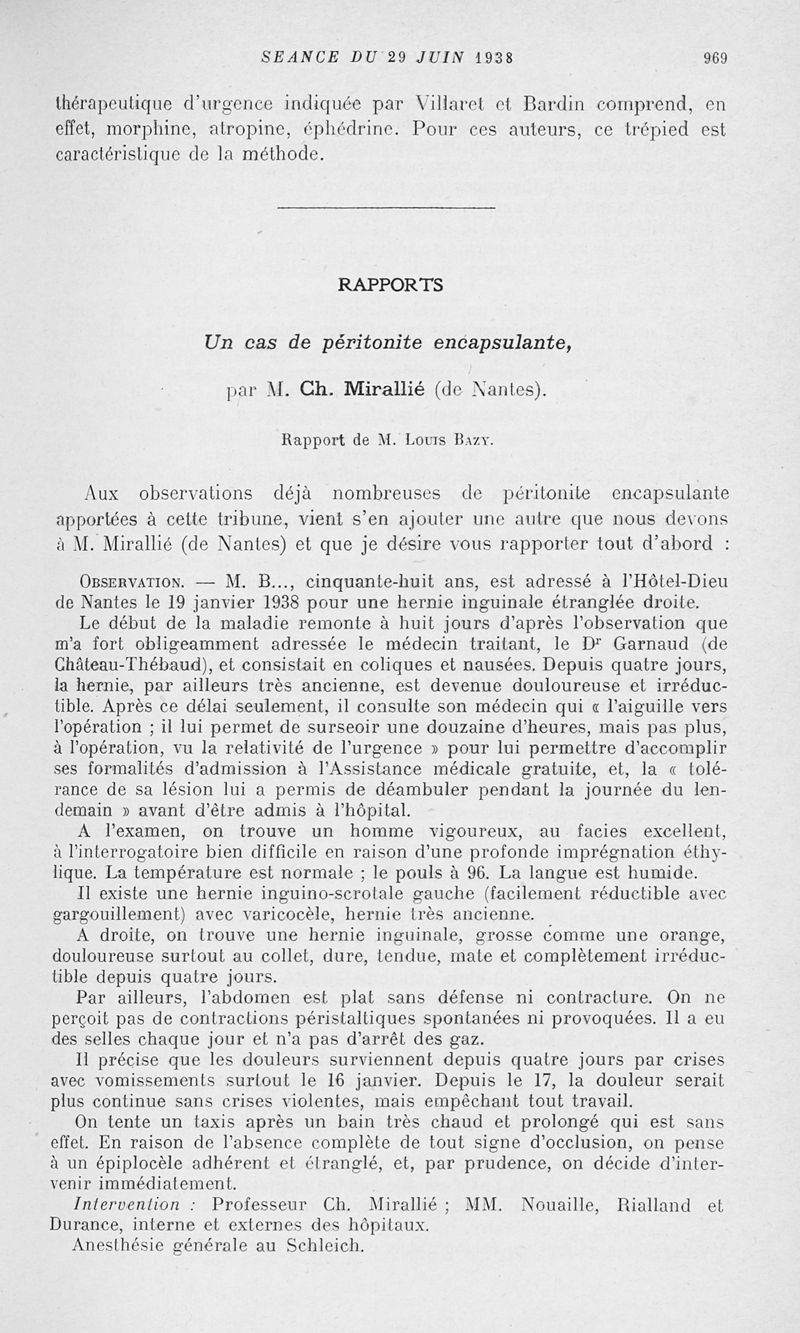 SEANCE DU 29 JUIN 1938 969

thérapeutique d'urgence indiquée par Villaret et Bardin comprend, en effet, morphine, atropine, éphédrine. Pour ces auteurs, ce trépied est caractéristique de la méthode.

RAPPORTS

Un cas de péritonite encapsulante,

par M. Ch. Mirallié (de Nantes).

Rapport de M. Louis Bazy.

Aux observations déjà nombreuses de péritonite encapsulante apportées à cette tribune, vient s'en ajouter une autre que nous devons à M. Mirallié (de Nantes) et que je désire vous rapporter tout d'abord :

Observation. — M. B..., cinquante-huit ans, est adressé à l'Hôtel-Dieu de Nantes le 19 janvier 1938 pour une hernie inguinale étranglée droite.

Le début de la maladie remonte à huit jours d'après l'observation que m'a fort obligeamment adressée le médecin traitant, le Dr Garnaud (de Château-Thébaud), et consistait en coliques et nausées. Depuis quatre jours, la hernie, par ailleurs très ancienne, est devenue douloureuse et irréductible. Après ce délai seulement, il consulte son médecin qui « l'aiguille vers l'opération ; il lui permet de surseoir une douzaine d'heures, mais pas plus, à l'opération, vu la relativité de l'urgence » pour lui permettre d'accomplir ses formalités d'admission à l'Assistance médicale gratuite, et, la « tolérance de sa lésion lui a permis de déambuler pendant la journée du lendemain » avant d'être admis à l'hôpital.

A l'examen, on trouve un homme vigoureux, au facies excellent, à l'interrogatoire bien difficile en raison d'une profonde imprégnation éthylique. La température est normale ; le pouls à 96. La langue est humide.

Il existe une hernie inguino-scrotale gauche (facilement réductible avec gargouillement) avec varicocèle, hernie très ancienne.

A droite, on trouve une hernie inguinale, grosse comme une orange, douloureuse surtout au collet, dure, tendue, mate et complètement irréductible depuis quatre jours.

Par ailleurs, l'abdomen est plat sans défense ni contracture. On ne perçoit pas de contractions péristaltiques spontanées ni provoquées. Il a eu des selles chaque jour et n'a pas d'arrêt des gaz.

Il précise que les douleurs surviennent depuis quatre jours par crises avec vomissements surtout le 16 janvier. Depuis le 17, la douleur serait plus continue sans crises violentes, mais empêchant tout travail.

On tente un taxis après un bain très chaud et prolongé qui est sans effet. En raison de l'absence complète de tout signe d'occlusion, on pense à un épiplocèle adhérent et étranglé, et, par prudence, on décide d'intervenir immédiatement.

Intervention : Professeur Ch. Mirallié ; MM. Nouaille, Rialland et Durance, interne et externes des hôpitaux.

Anesthésie générale au Schleich.